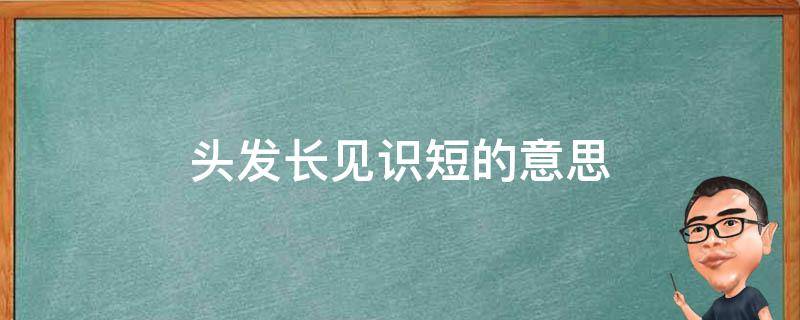 头发长见识短的意思